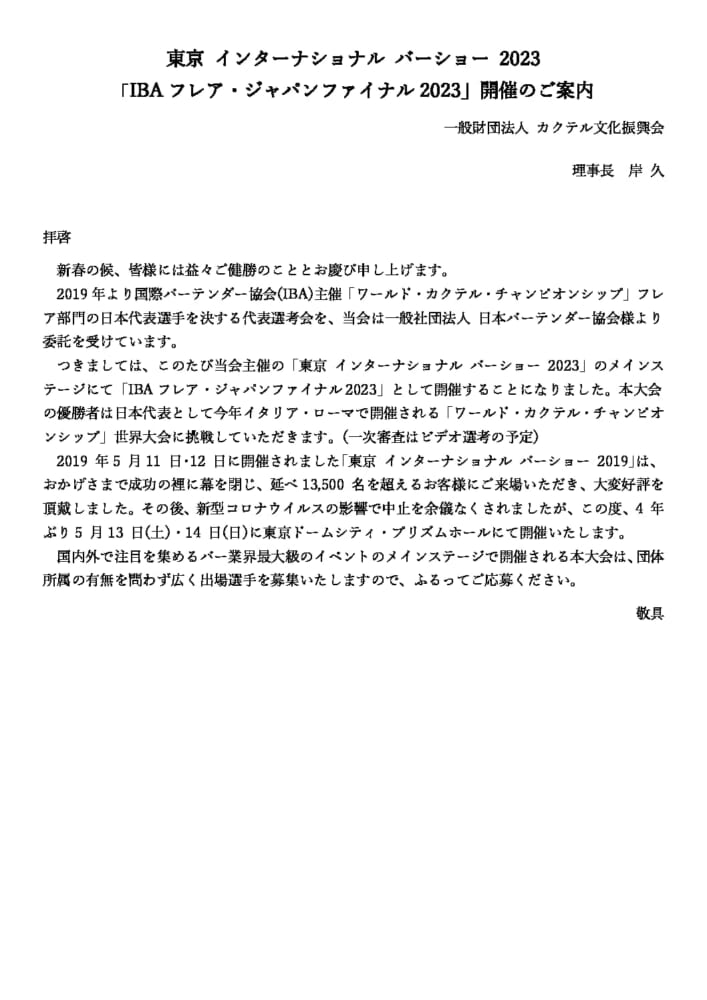 東京 インターナショナル バーショー 2023
「IBA フレア・ジャパンファイナル 2023」開催のご案内

一般財団法人 カクテル文化振興会

理事長 岸 久

拝啓

新春の候、皆様には益々ご健勝のこととお慶び申し上げます。

2019 年より国際バーテンダー協会(IBA)主催「ワールド・カクテル・チャンピオンシップ」フレア部門の日本代表選手を決する代表選考会を、当会は一般社団法人 日本バーテンダー協会様より委託を受けています。

つきましては、このたび当会主催の「東京 インターナショナル バーショー 2023」のメインステージにて「IBA フレア・ジャパンファイナル 2023」として開催することになりました。本大会の優勝者は日本代表として今年イタリア・ローマで開催される「ワールド・カクテル・チャンピオンシップ」世界大会に挑戦していただきます。(一次審査はビデオ選考の予定)

2019 年 5 月 11 日･12 日に開催されました「東京 インターナショナル バーショー 2019」は、おかげさまで成功の裡に幕を閉じ、延べ 13,500 名を超えるお客様にご来場いただき、大変好評を頂戴しました。その後、新型コロナウイルスの影響で中止を余儀なくされましたが、この度、4 年ぶり 5 月 13 日(土)・14 日(日)に東京ドームシティ・プリズムホールにて開催いたします。

国内外で注目を集めるバー業界最大級のイベントのメインステージで開催される本大会は、団体所属の有無を問わず広く出場選手を募集いたしますので、ふるってご応募ください。

敬具